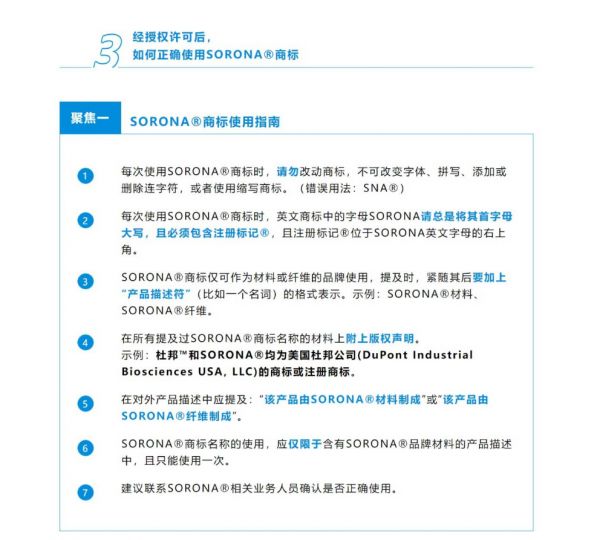 3 经授权许可后，
如何正确使用SORONA®商标

聚焦一 SORONA®商标使用指南

1 每次使用SORONA®商标时，请勿改动商标，不可改变字体、拼写、添加或删除连字符，或者使用缩写商标。（错误用法：SNA®）

2 每次使用SORONA®商标时，英文商标中的字母SORONA请总是将其首字母大写，且必须包含注册标记®，且注册标记®位于SORONA英文字母的右上角。

3 SORONA®商标仅可作为材料或纤维的品牌使用，提及时，紧随其后要加上“产品描述符”（比如一个名词）的格式表示。示例：SORONA®材料、SORONA®纤维。

4 在所有提及过SORONA®商标名称的材料上附上版权声明。
示例：杜邦™和SORONA®均为美国杜邦公司(DuPont Industrial Biosciences USA, LLC)的商标或注册商标。

5 在对外产品描述中应提及：“该产品由SORONA®材料制成”或“该产品由SORONA®纤维制成”。

6 SORONA®商标名称的使用，应仅限于含有SORONA®品牌材料的产品描述中，且只能使用一次。

7 建议联系SORONA®相关业务人员确认是否正确使用。